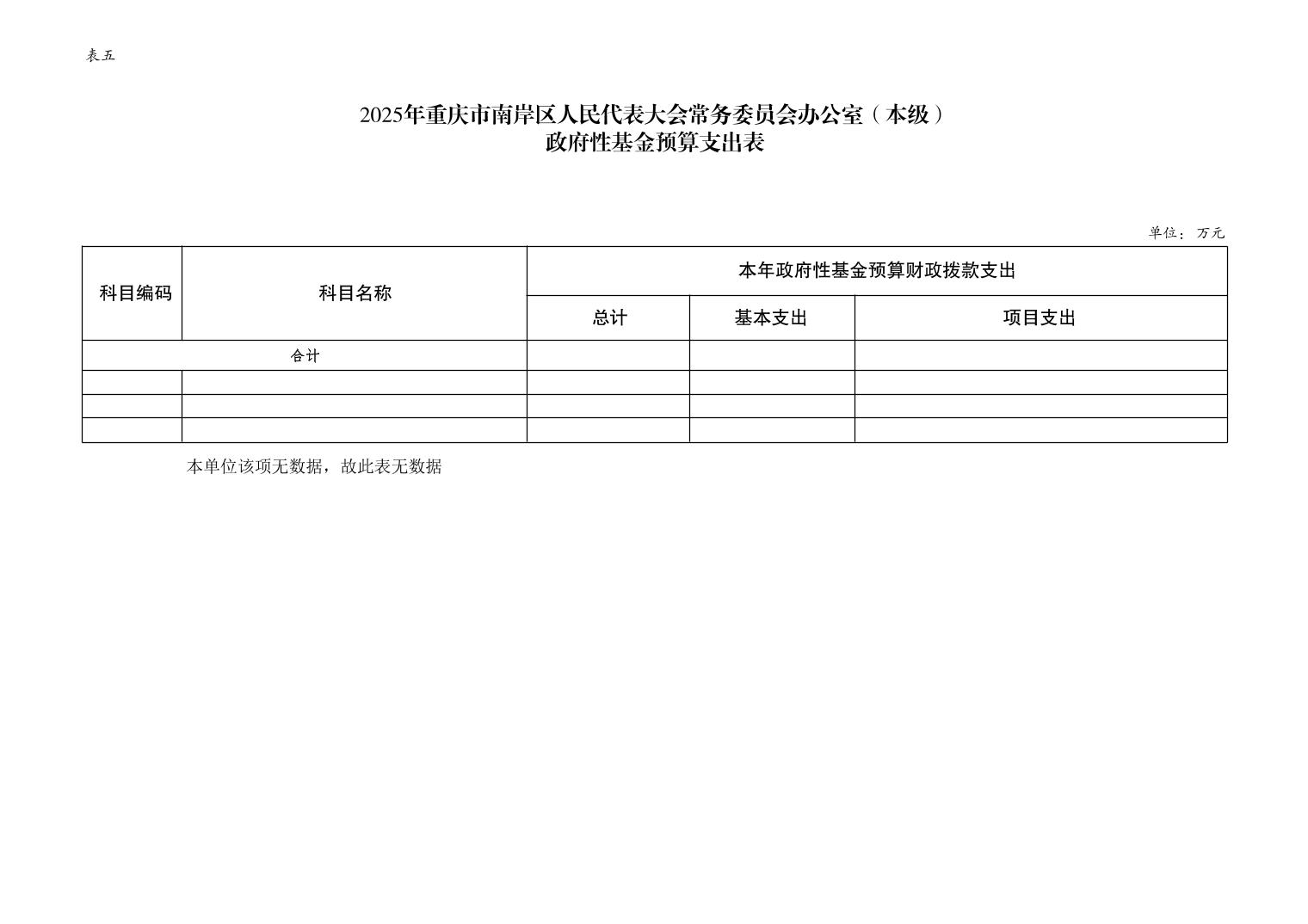 表五

2025年重庆市南岸区人民代表大会常务委员会办公室（本级）
政府性基金预算支出表

单位：万元

| 科目编码 | 科目名称 | 本年政府性基金预算财政拨款支出 | | |
|---|---|---|---|---|
| | | 总计 | 基本支出 | 项目支出 |
| 合计 | | | | |
| | | | | |
| | | | | |
| | | | | |

本单位该项无数据，故此表无数据